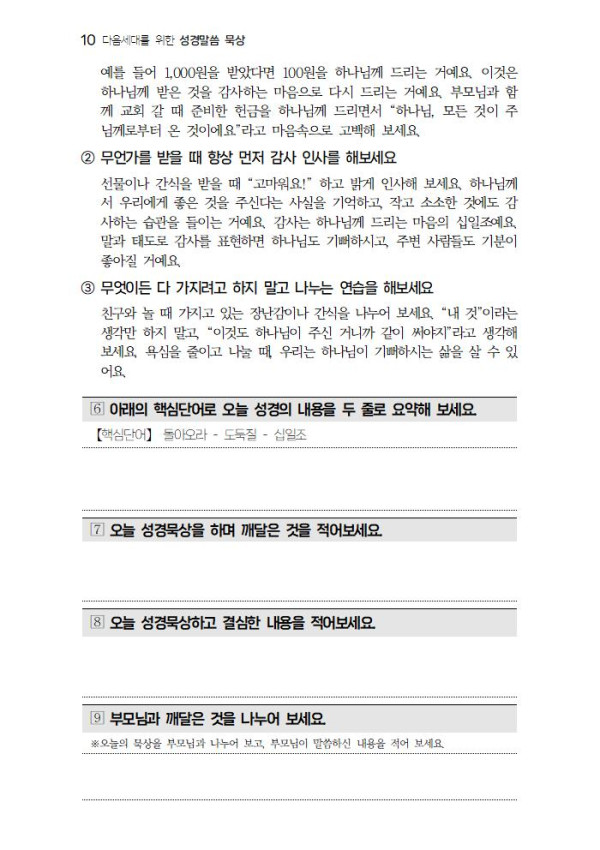 10 다음세대를 위한 성경말씀 묵상

예를 들어 1,000원을 받았다면 100원을 하나님께 드리는 거예요. 이것은 하나님께 받은 것을 감사하는 마음으로 다시 드리는 거예요. 부모님과 함께 교회 갈 때 준비한 헌금을 하나님께 드리면서 "하나님, 모든 것이 주님께로부터 온 것이에요"라고 마음속으로 고백해 보세요.

② 무언가를 받을 때 항상 먼저 감사 인사를 해보세요

선물이나 간식을 받을 때 "고마워요!" 하고 밝게 인사해 보세요. 하나님께서 우리에게 좋은 것을 주신다는 사실을 기억하고, 작고 소소한 것에도 감사하는 습관을 들이는 거예요. 감사는 하나님께 드리는 마음의 십일조예요. 말과 태도로 감사를 표현하면 하나님도 기뻐하시고, 주변 사람들도 기분이 좋아질 거예요.

③ 무엇이든 다 가지려고 하지 말고 나누는 연습을 해보세요

친구와 놀 때 가지고 있는 장난감이나 간식을 나누어 보세요. "내 것"이라는 생각만 하지 말고, "이것도 하나님이 주신 거니까 같이 써야지"라고 생각해 보세요. 욕심을 줄이고 나눌 때, 우리는 하나님이 기뻐하시는 삶을 살 수 있어요.

6 아래의 핵심단어로 오늘 성경의 내용을 두 줄로 요약해 보세요.

【핵심단어】 돌아오라 - 도둑질 - 십일조

7 오늘 성경묵상을 하며 깨달은 것을 적어보세요.

8 오늘 성경묵상하고 결심한 내용을 적어보세요.

9 부모님과 깨달은 것을 나누어 보세요.

※오늘의 묵상을 부모님과 나누어 보고, 부모님이 말씀하신 내용을 적어 보세요.